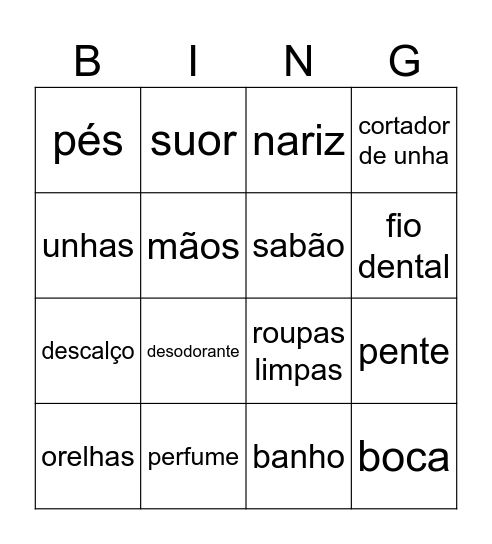 | B | I | N | G |
|---|---|---|---|
| pés | suor | nariz | cortador de unha |
| unhas | mãos | sabão | fio dental |
| descalço | desodorante | roupas limpas | pente |
| orelhas | perfume | banho | boca |